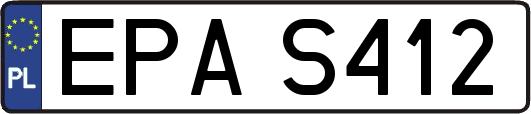 PL
EPA S412